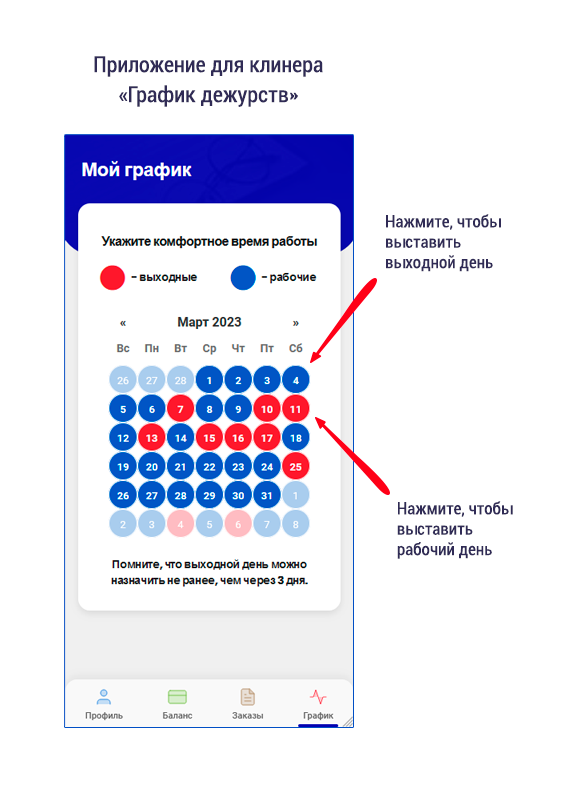 Приложение для клинера
«График дежурств»

Мой график

Укажите комфортное время работы

– выходные – рабочие

« Март 2023 »

| Вс | Пн | Вт | Ср | Чт | Пт | Сб |
|---|---|---|---|---|---|---|
| 26 | 27 | 28 | 1 | 2 | 3 | 4 |
| 5 | 6 | 7 | 8 | 9 | 10 | 11 |
| 12 | 13 | 14 | 15 | 16 | 17 | 18 |
| 19 | 20 | 21 | 22 | 23 | 24 | 25 |
| 26 | 27 | 28 | 29 | 30 | 31 | 1 |
| 2 | 3 | 4 | 5 | 6 | 7 | 8 |

Помните, что выходной день можно назначить не ранее, чем через 3 дня.

Профиль Баланс Заказы График

Нажмите, чтобы выставить выходной день

Нажмите, чтобы выставить рабочий день